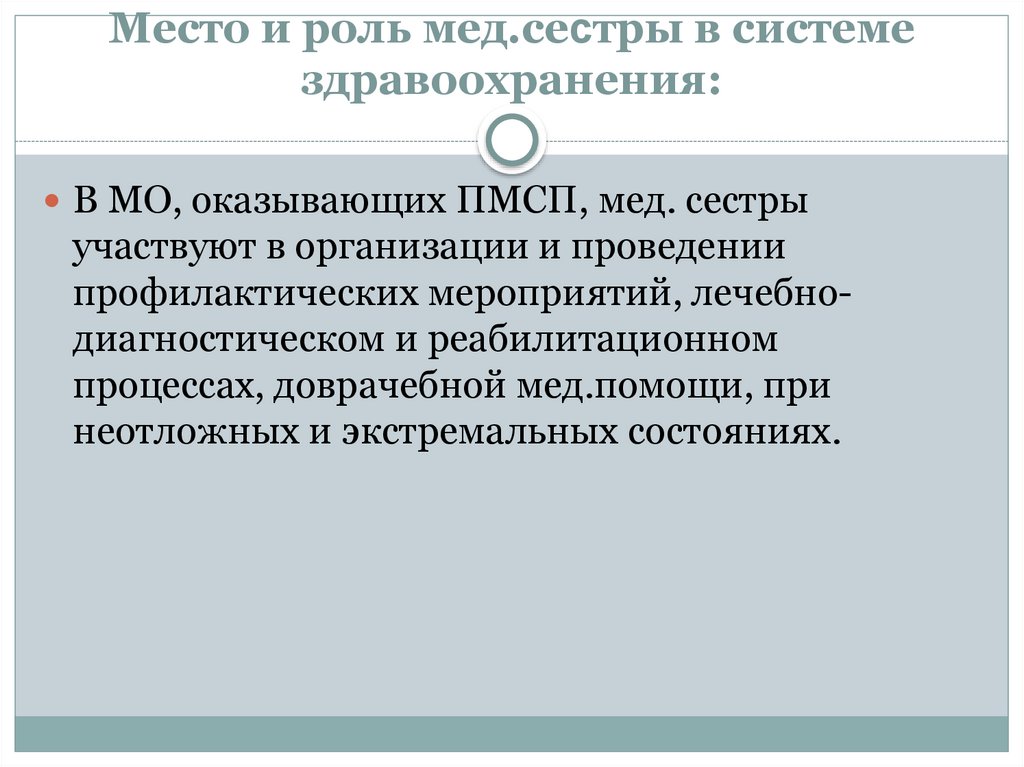 Место и роль мед.сестры в системе здравоохранения:

• В МО, оказывающих ПМСП, мед. сестры участвуют в организации и проведении профилактических мероприятий, лечебно-диагностическом и реабилитационном процессах, доврачебной мед.помощи, при неотложных и экстремальных состояниях.